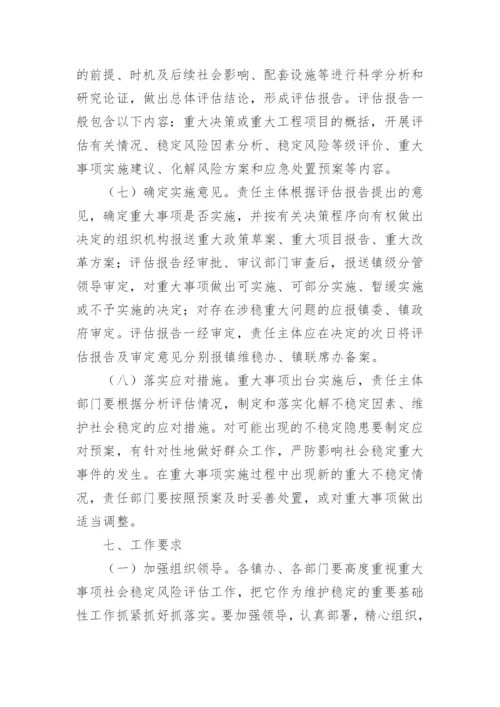 的前提、时机及后续社会影响、配套设施等进行科学分析和研究论证，做出总体评估结论，形成评估报告。评估报告一般包含以下内容：重大决策或重大工程项目的概括，开展评估有关情况、稳定风险因素分析、稳定风险等级评价、重大事项实施建议、化解风险方案和应急处置预案等内容。

（七）确定实施意见。责任主体根据评估报告提出的意见，确定重大事项是否实施，并按有关决策程序向有权做出决定的组织机构报送重大政策草案、重大项目报告、重大改革方案；评估报告经审批、审议部门审查后，报送镇级分管领导审定，对重大事项做出可实施、可部分实施、暂缓实施或不予实施的决定；对存在涉稳重大问题的应报镇委、镇政府审定。评估报告一经审定，责任主体应在决定的次日将评估报告及审定意见分别报镇维稳办、镇联席办备案。

（八）落实应对措施。重大事项出台实施后，责任主体部门要根据分析评估情况，制定和落实化解不稳定因素、维护社会稳定的应对措施。对可能出现的不稳定隐患要制定应对预案，有针对性地做好群众工作，严防影响社会稳定重大事件的发生。在重大事项实施过程中出现新的重大不稳定情况，责任部门要按照预案及时妥善处置，或对重大事项做出适当调整。

七、工作要求

（一）加强组织领导。各镇办、各部门要高度重视重大事项社会稳定风险评估工作，把它作为维护稳定的重要基础性工作抓紧抓好抓落实。要加强领导，认真部署，精心组织，